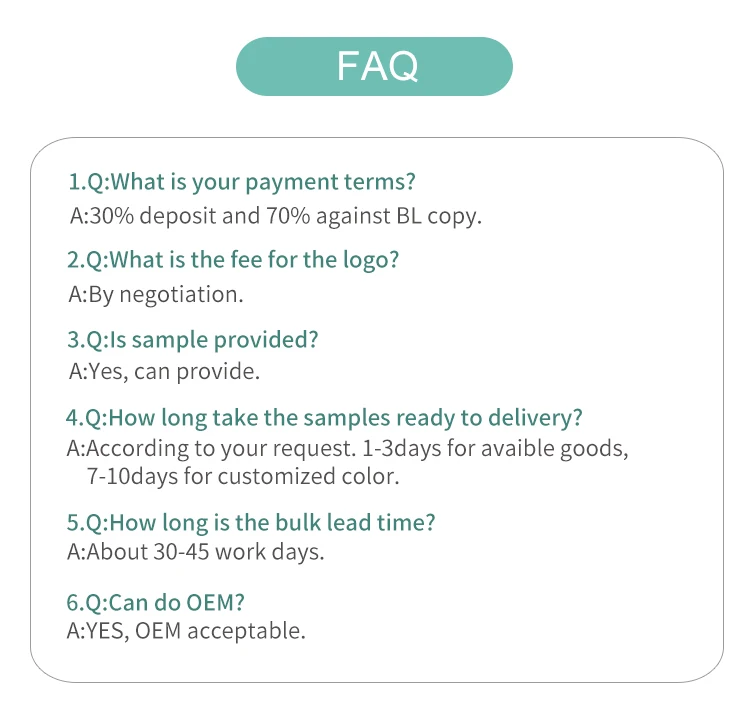 FAQ

1.Q:What is your payment terms?
A:30% deposit and 70% against BL copy.

2.Q:What is the fee for the logo?
A:By negotiation.

3.Q:Is sample provided?
A:Yes, can provide.

4.Q:How long take the samples ready to delivery?
A:According to your request. 1-3days for avaible goods, 7-10days for customized color.

5.Q:How long is the bulk lead time?
A:About 30-45 work days.

6.Q:Can do OEM?
A:YES, OEM acceptable.